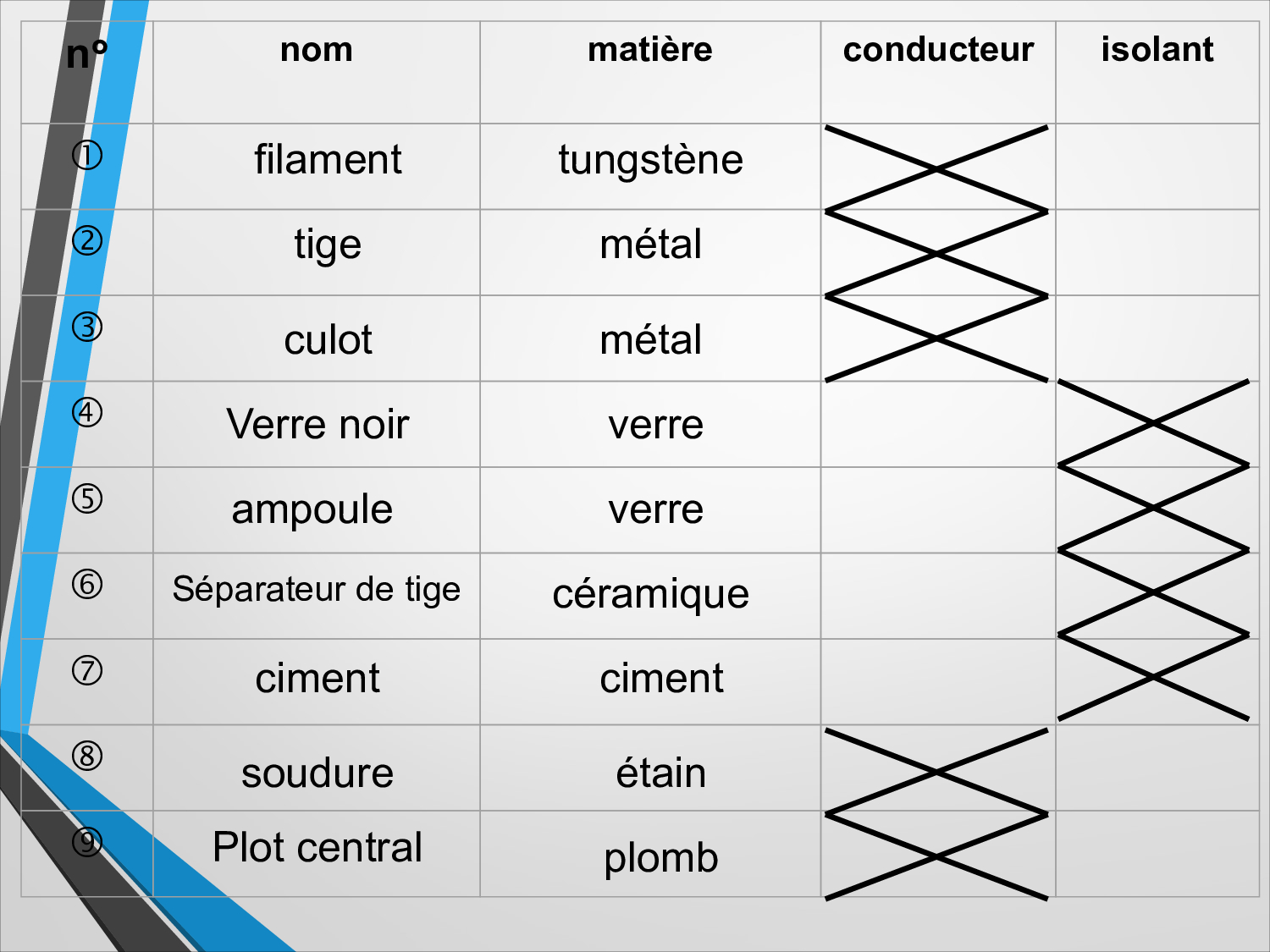 | n° | nom | matière | conducteur | isolant |
|---|---|---|---|---|
| ① | filament | tungstène | X | |
| ② | tige | métal | X | |
| ③ | culot | métal | X | |
| ④ | Verre noir | verre | | X |
| ⑤ | ampoule | verre | | X |
| ⑥ | Séparateur de tige | céramique | | X |
| ⑦ | ciment | ciment | | X |
| ⑧ | soudure | étain | X | |
| ⑨ | Plot central | plomb | X | |